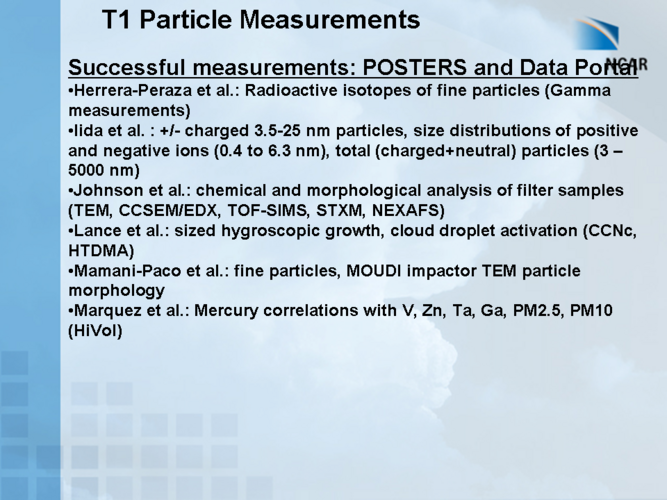 T1 Particle Measurements

NCAR

Successful measurements: POSTERS and Data Portal
•Herrera-Peraza et al.: Radioactive isotopes of fine particles (Gamma measurements)
•Iida et al. : +/- charged 3.5-25 nm particles, size distributions of positive and negative ions (0.4 to 6.3 nm), total (charged+neutral) particles (3 – 5000 nm)
•Johnson et al.: chemical and morphological analysis of filter samples (TEM, CCSEM/EDX, TOF-SIMS, STXM, NEXAFS)
•Lance et al.: sized hygroscopic growth, cloud droplet activation (CCNc, HTDMA)
•Mamani-Paco et al.: fine particles, MOUDI impactor TEM particle morphology
•Marquez et al.: Mercury correlations with V, Zn, Ta, Ga, PM2.5, PM10 (HiVol)